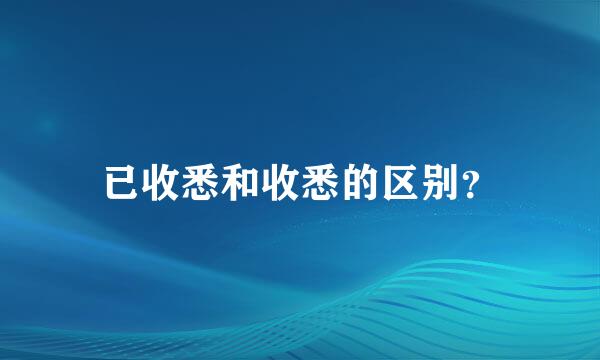 已收悉和收悉的区别?